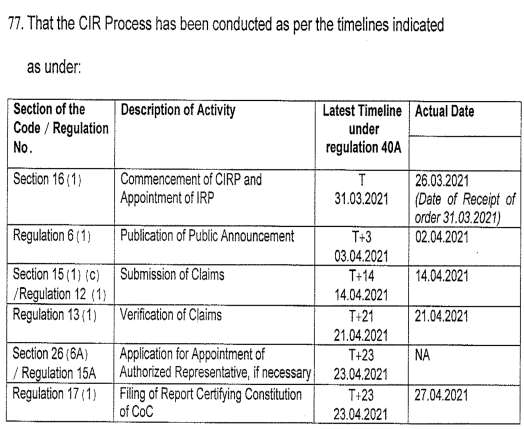 77. That the CIR Process has been conducted as per the timelines indicated

as under:

| Section of the Code / Regulation No. | Description of Activity | Latest Timeline under regulation 40A | Actual Date |
|---|---|---|---|
| Section 16 (1) | Commencement of CIRP and Appointment of IRP | T 31.03.2021 | 26.03.2021 (Date of Receipt of order 31.03.2021) |
| Regulation 6 (1) | Publication of Public Announcement | T+3 03.04.2021 | 02.04.2021 |
| Section 15 (1) (c) /Regulation 12 (1) | Submission of Claims | T+14 14.04.2021 | 14.04.2021 |
| Regulation 13 (1) | Verification of Claims | T+21 21.04.2021 | 21.04.2021 |
| Section 26 (6A) / Regulation 15A | Application for Appointment of Authorized Representative, if necessary | T+23 23.04.2021 | NA |
| Regulation 17 (1) | Filing of Report Certifying Constitution of CoC | T+23 23.04.2021 | 27.04.2021 |